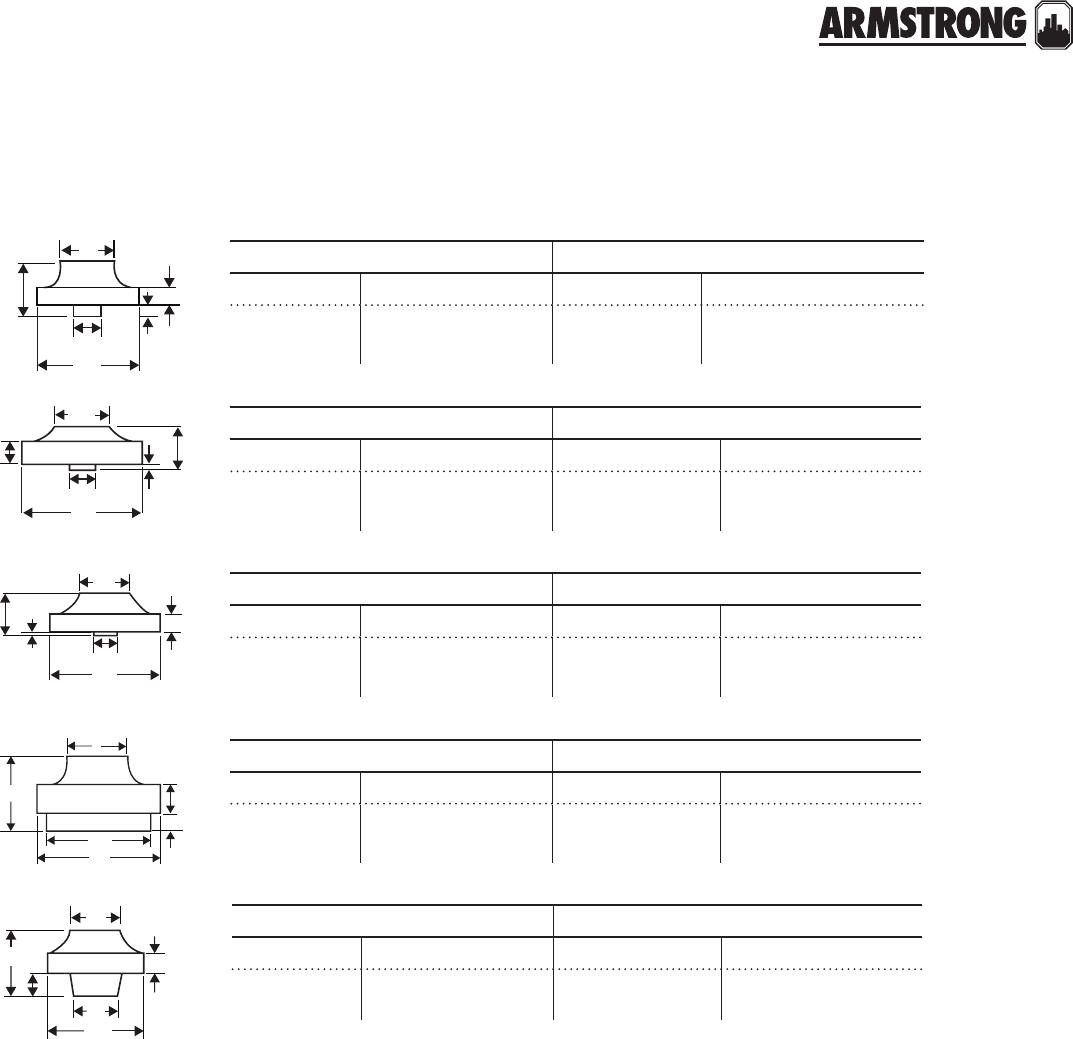 ARMSTRONG